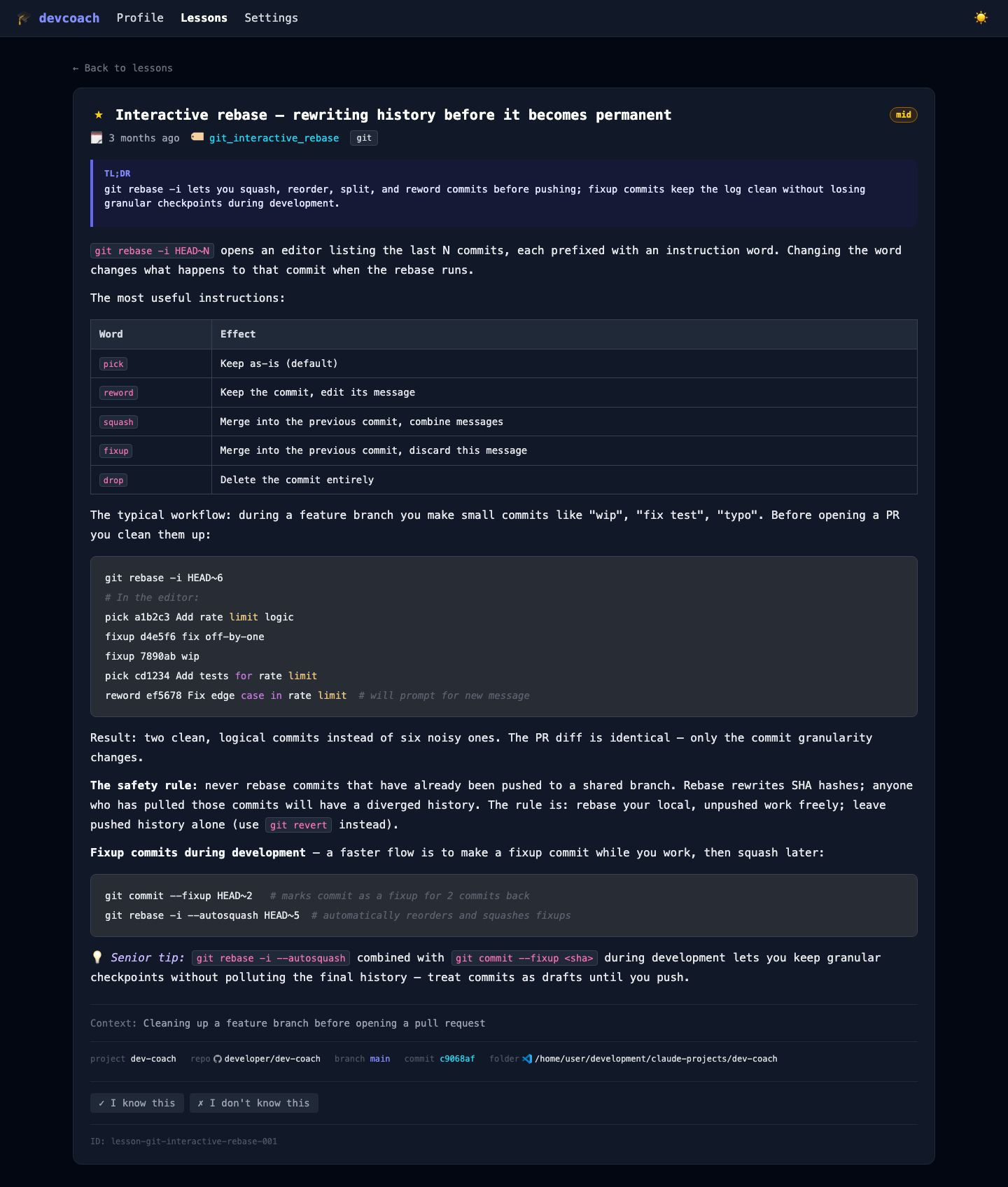 devcoach Profile Lessons Settings

← Back to lessons

★ Interactive rebase — rewriting history before it becomes permanent

mid

3 months ago git_interactive_rebase git

TL;DR
git rebase -i lets you squash, reorder, split, and reword commits before pushing; fixup commits keep the log clean without losing granular checkpoints during development.

git rebase -i HEAD~N opens an editor listing the last N commits, each prefixed with an instruction word. Changing the word changes what happens to that commit when the rebase runs.

The most useful instructions:

| Word | Effect |
|---|---|
| pick | Keep as-is (default) |
| reword | Keep the commit, edit its message |
| squash | Merge into the previous commit, combine messages |
| fixup | Merge into the previous commit, discard this message |
| drop | Delete the commit entirely |

The typical workflow: during a feature branch you make small commits like "wip", "fix test", "typo". Before opening a PR you clean them up:

git rebase -i HEAD~6
# In the editor:
pick a1b2c3 Add rate limit logic
fixup d4e5f6 fix off-by-one
fixup 7890ab wip
pick cd1234 Add tests for rate limit
reword ef5678 Fix edge case in rate limit # will prompt for new message

Result: two clean, logical commits instead of six noisy ones. The PR diff is identical — only the commit granularity changes.

The safety rule: never rebase commits that have already been pushed to a shared branch. Rebase rewrites SHA hashes; anyone who has pulled those commits will have a diverged history. The rule is: rebase your local, unpushed work freely; leave pushed history alone (use git revert instead).

Fixup commits during development — a faster flow is to make a fixup commit while you work, then squash later:

git commit --fixup HEAD~2 # marks commit as a fixup for 2 commits back
git rebase -i --autosquash HEAD~5 # automatically reorders and squashes fixups

💡 Senior tip: git rebase -i --autosquash combined with git commit --fixup <sha> during development lets you keep granular checkpoints without polluting the final history — treat commits as drafts until you push.

Context: Cleaning up a feature branch before opening a pull request

project dev-coach repo developer/dev-coach branch main commit c9068af folder /home/user/development/claude-projects/dev-coach

✓ I know this ✗ I don't know this

ID: lesson-git-interactive-rebase-001